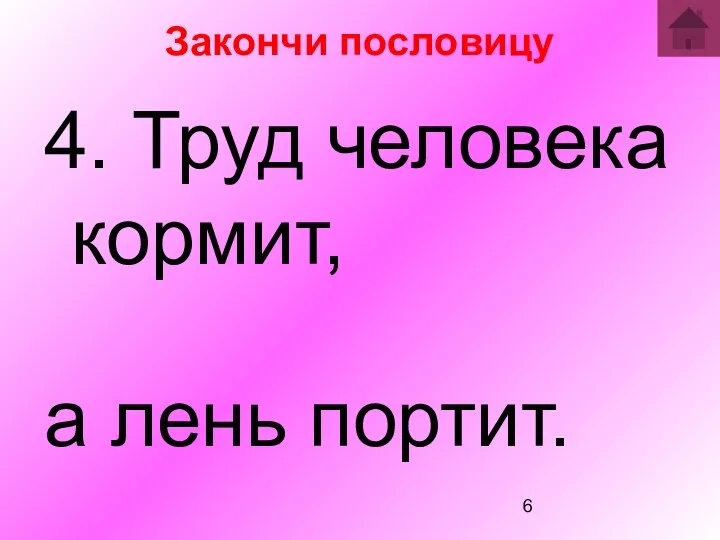 Закончи пословицу

4. Труд человека кормит,

а лень портит.

6